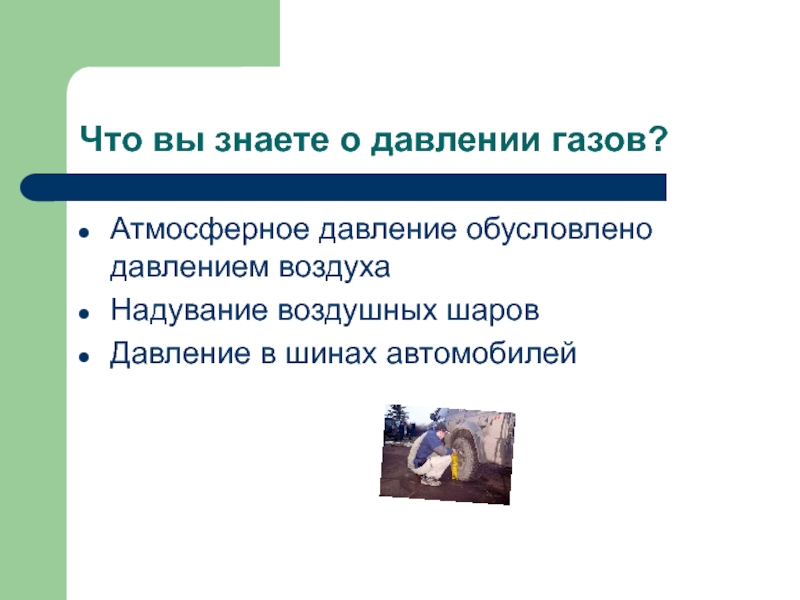 Что вы знаете о давлении газов?

- Атмосферное давление обусловлено давлением воздуха
- Надувание воздушных шаров
- Давление в шинах автомобилей